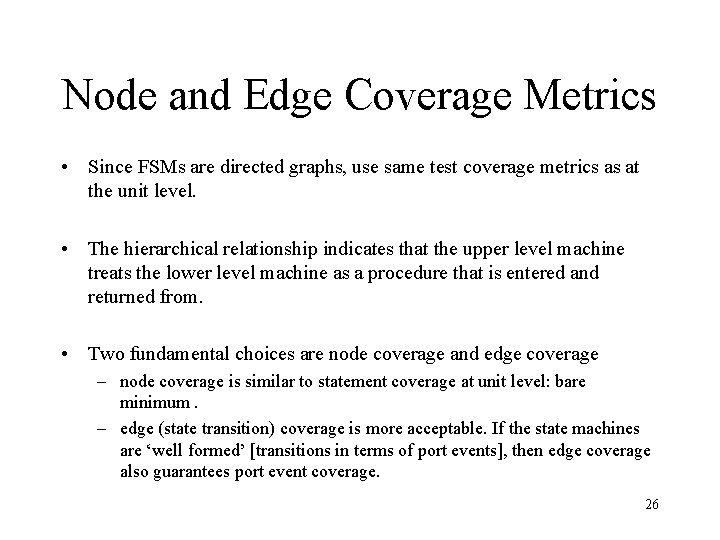 Node and Edge Coverage Metrics

• Since FSMs are directed graphs, use same test coverage metrics as at the unit level.

• The hierarchical relationship indicates that the upper level machine treats the lower level machine as a procedure that is entered and returned from.

• Two fundamental choices are node coverage and edge coverage
– node coverage is similar to statement coverage at unit level: bare minimum .
– edge (state transition) coverage is more acceptable. If the state machines are ‘well formed’ [transitions in terms of port events], then edge coverage also guarantees port event coverage.

26